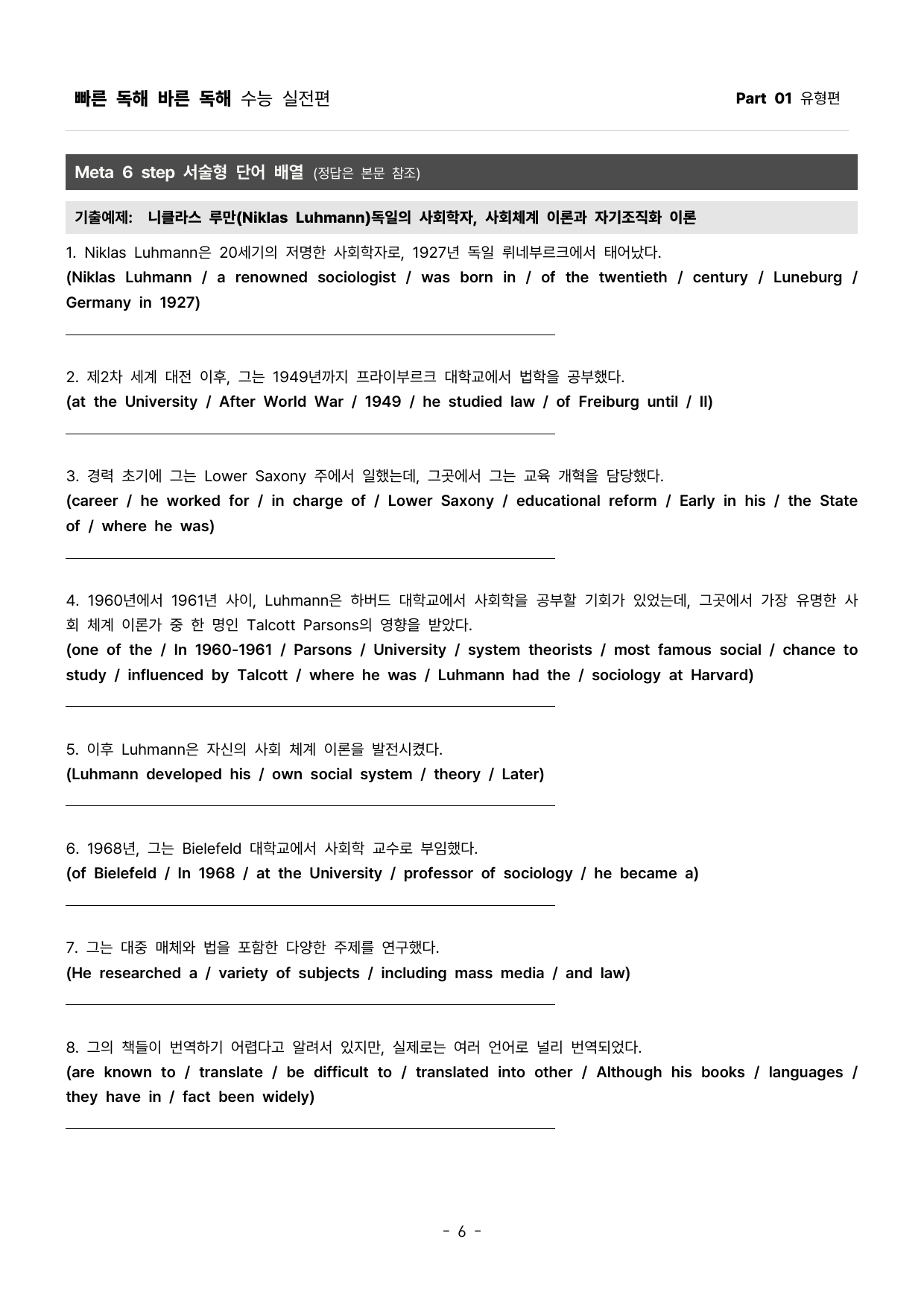 빠른 독해 바른 독해 수능 실전편 Part 01 유형편

Meta 6 step 서술형 단어 배열 (정답은 본문 참조)

기출예제: 니클라스 루만(Niklas Luhmann)독일의 사회학자, 사회체계 이론과 자기조직화 이론

1. Niklas Luhmann은 20세기의 저명한 사회학자로, 1927년 독일 뤼네부르크에서 태어났다.
(Niklas Luhmann / a renowned sociologist / was born in / of the twentieth / century / Luneburg / Germany in 1927)

____

2. 제2차 세계 대전 이후, 그는 1949년까지 프라이부르크 대학교에서 법학을 공부했다.
(at the University / After World War / 1949 / he studied law / of Freiburg until / II)

____

3. 경력 초기에 그는 Lower Saxony 주에서 일했는데, 그곳에서 그는 교육 개혁을 담당했다.
(career / he worked for / in charge of / Lower Saxony / educational reform / Early in his / the State of / where he was)

____

4. 1960년에서 1961년 사이, Luhmann은 하버드 대학교에서 사회학을 공부할 기회가 있었는데, 그곳에서 가장 유명한 사회 체계 이론가 중 한 명인 Talcott Parsons의 영향을 받았다.
(one of the / In 1960-1961 / Parsons / University / system theorists / most famous social / chance to study / influenced by Talcott / where he was / Luhmann had the / sociology at Harvard)

____

5. 이후 Luhmann은 자신의 사회 체계 이론을 발전시켰다.
(Luhmann developed his / own social system / theory / Later)

____

6. 1968년, 그는 Bielefeld 대학교에서 사회학 교수로 부임했다.
(of Bielefeld / In 1968 / at the University / professor of sociology / he became a)

____

7. 그는 대중 매체와 법을 포함한 다양한 주제를 연구했다.
(He researched a / variety of subjects / including mass media / and law)

____

8. 그의 책들이 번역하기 어렵다고 알려서 있지만, 실제로는 여러 언어로 널리 번역되었다.
(are known to / translate / be difficult to / translated into other / Although his books / languages / they have in / fact been widely)

____

- 6 -